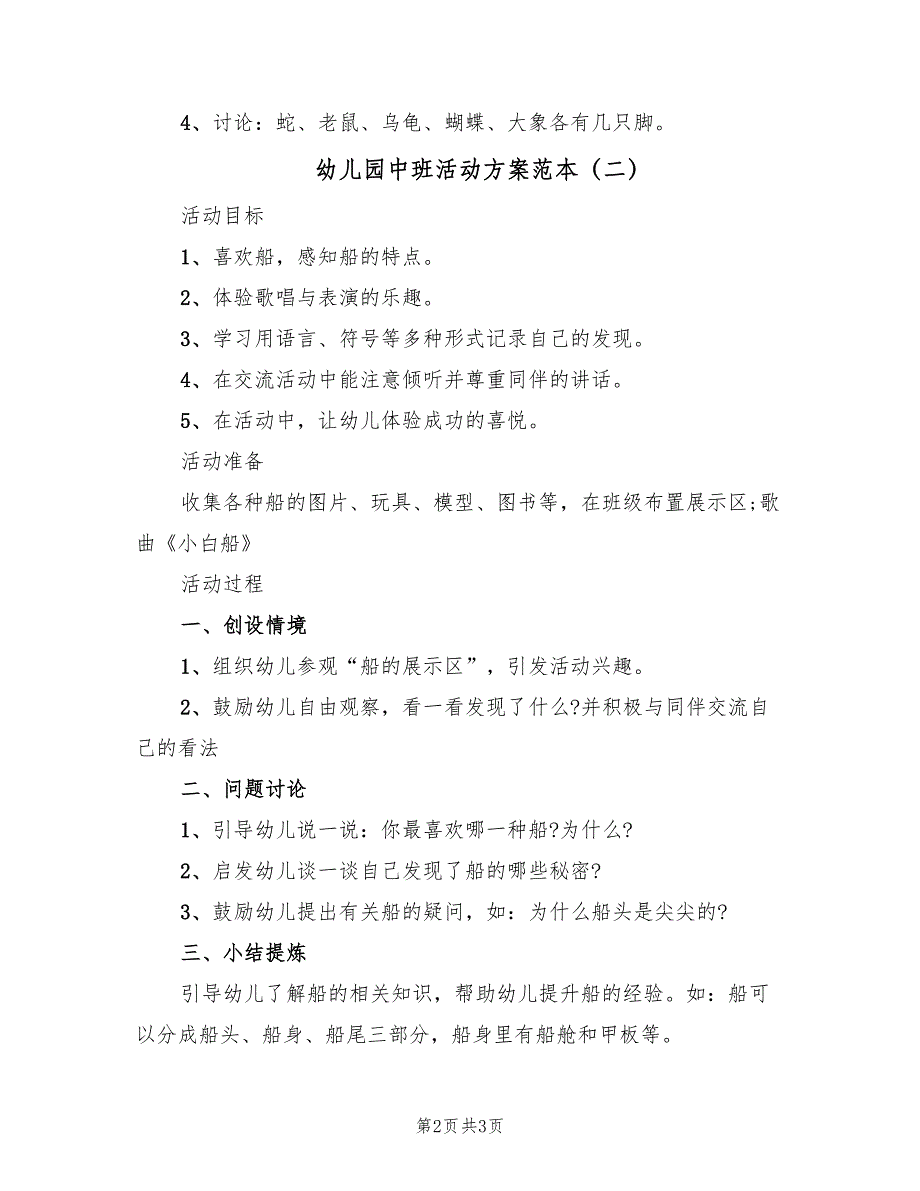 4、讨论：蛇、老鼠、乌龟、蝴蝶、大象各有几只脚。

幼儿园中班活动方案范本（二）

活动目标

1、喜欢船，感知船的特点。

2、体验歌唱与表演的乐趣。

3、学习用语言、符号等多种形式记录自己的发现。

4、在交流活动中能注意倾听并尊重同伴的讲话。

5、在活动中，让幼儿体验成功的喜悦。

活动准备

收集各种船的图片、玩具、模型、图书等，在班级布置展示区;歌曲《小白船》

活动过程

一、创设情境

1、组织幼儿参观“船的展示区”，引发活动兴趣。

2、鼓励幼儿自由观察，看一看发现了什么?并积极与同伴交流自己的看法

二、问题讨论

1、引导幼儿说一说：你最喜欢哪一种船?为什么?

2、启发幼儿谈一谈自己发现了船的哪些秘密?

3、鼓励幼儿提出有关船的疑问，如：为什么船头是尖尖的?

三、小结提炼

引导幼儿了解船的相关知识，帮助幼儿提升船的经验。如：船可以分成船头、船身、船尾三部分，船身里有船舱和甲板等。

第2页 共3页